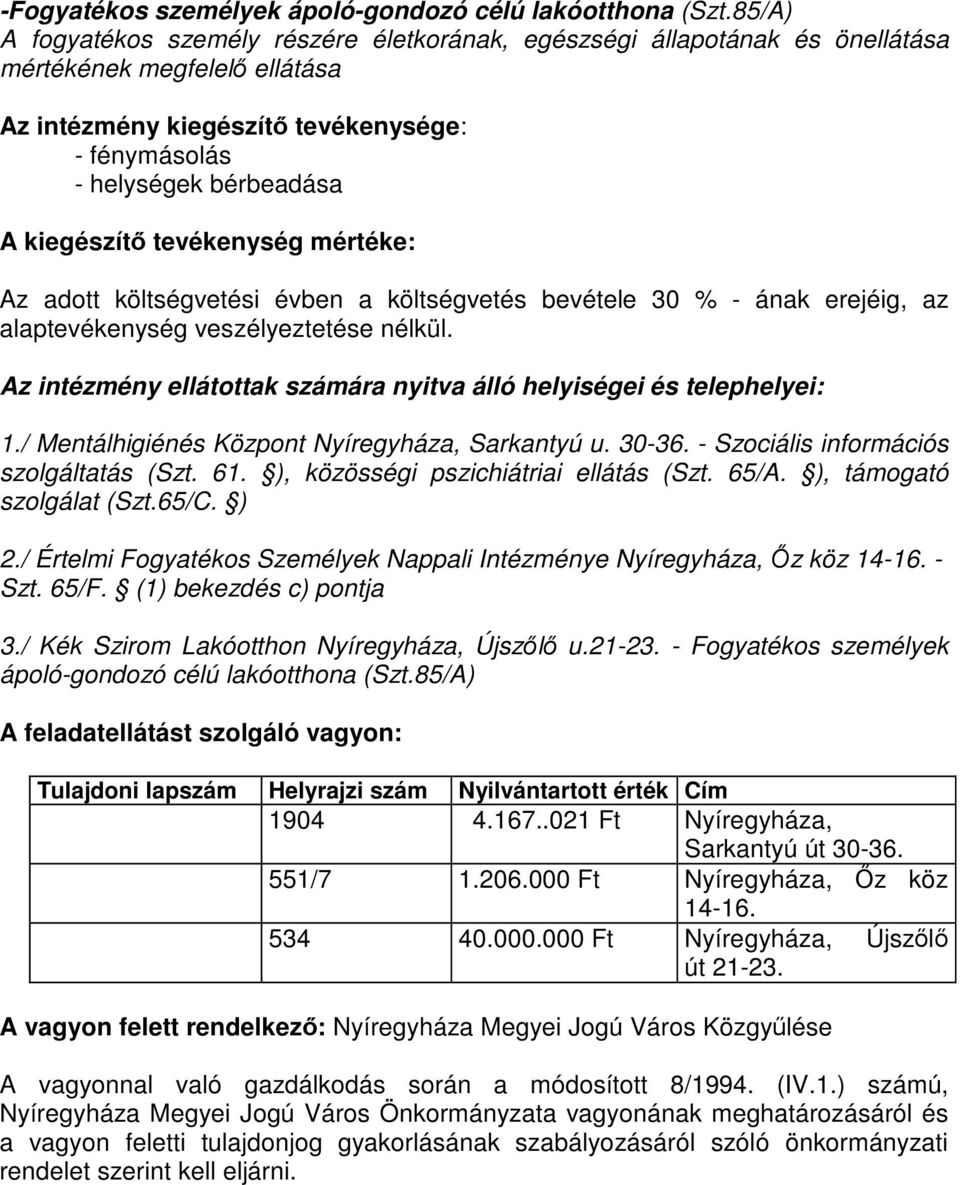 -Fogyatékos személyek ápoló-gondozó célú lakóotthona (Szt.85/A)
A fogyatékos személy részére életkorának, egészségi állapotának és önellátása mértékének megfelelő ellátása

Az intézmény kiegészítő tevékenysége:
- fénymásolás
- helységek bérbeadása

A kiegészítő tevékenység mértéke:

Az adott költségvetési évben a költségvetés bevétele 30 % - ának erejéig, az alaptevékenység veszélyeztetése nélkül.

Az intézmény ellátottak számára nyitva álló helyiségei és telephelyei:

1./ Mentálhigiénés Központ Nyíregyháza, Sarkantyú u. 30-36. - Szociális információs szolgáltatás (Szt. 61. ), közösségi pszichiátriai ellátás (Szt. 65/A. ), támogató szolgálat (Szt.65/C. )

2./ Értelmi Fogyatékos Személyek Nappali Intézménye Nyíregyháza, Őz köz 14-16. - Szt. 65/F. (1) bekezdés c) pontja

3./ Kék Szirom Lakóotthon Nyíregyháza, Újszőlő u.21-23. - Fogyatékos személyek ápoló-gondozó célú lakóotthona (Szt.85/A)

A feladatellátást szolgáló vagyon:

| Tulajdoni lapszám | Helyrajzi szám | Nyilvántartott érték | Cím |
|---|---|---|---|
| | 1904 | 4.167..021 Ft | Nyíregyháza, Sarkantyú út 30-36. |
| | 551/7 | 1.206.000 Ft | Nyíregyháza, Őz köz 14-16. |
| | 534 | 40.000.000 Ft | Nyíregyháza, Újszőlő út 21-23. |

A vagyon felett rendelkező: Nyíregyháza Megyei Jogú Város Közgyűlése

A vagyonnal való gazdálkodás során a módosított 8/1994. (IV.1.) számú, Nyíregyháza Megyei Jogú Város Önkormányzata vagyonának meghatározásáról és a vagyon feletti tulajdonjog gyakorlásának szabályozásáról szóló önkormányzati rendelet szerint kell eljárni.